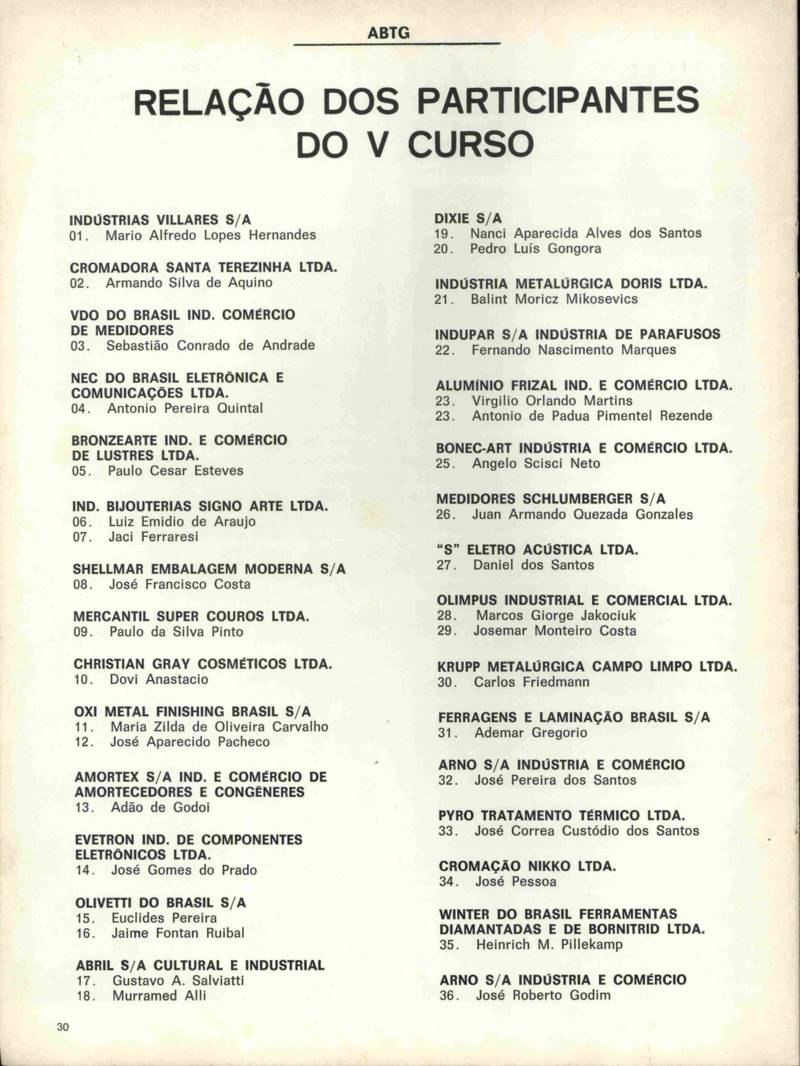 ABTG

RELAÇÃO DOS PARTICIPANTES DO V CURSO

INDÚSTRIAS VILLARES S/A
01. Mario Alfredo Lopes Hernandes

CROMADORA SANTA TEREZINHA LTDA.
02. Armando Silva de Aquino

VDO DO BRASIL IND. COMÉRCIO DE MEDIDORES
03. Sebastião Conrado de Andrade

NEC DO BRASIL ELETRÔNICA E COMUNICAÇÕES LTDA.
04. Antonio Pereira Quintal

BRONZEARTE IND. E COMÉRCIO DE LUSTRES LTDA.
05. Paulo Cesar Esteves

IND. BIJOUTERIAS SIGNO ARTE LTDA.
06. Luiz Emidio de Araujo
07. Jaci Ferraresi

SHELLMAR EMBALAGEM MODERNA S/A
08. José Francisco Costa

MERCANTIL SUPER COUROS LTDA.
09. Paulo da Silva Pinto

CHRISTIAN GRAY COSMÉTICOS LTDA.
10. Dovi Anastacio

OXI METAL FINISHING BRASIL S/A
11. Maria Zilda de Oliveira Carvalho
12. José Aparecido Pacheco

AMORTEX S/A IND. E COMÉRCIO DE AMORTECEDORES E CONGÊNERES
13. Adão de Godoi

EVETRON IND. DE COMPONENTES ELETRÔNICOS LTDA.
14. José Gomes do Prado

OLIVETTI DO BRASIL S/A
15. Euclides Pereira
16. Jaime Fontan Ruibal

ABRIL S/A CULTURAL E INDUSTRIAL
17. Gustavo A. Salviatti
18. Murramed Alli

DIXIE S/A
19. Nanci Aparecida Alves dos Santos
20. Pedro Luís Gongora

INDÚSTRIA METALÚRGICA DORIS LTDA.
21. Balint Moricz Mikosevics

INDUPAR S/A INDÚSTRIA DE PARAFUSOS
22. Fernando Nascimento Marques

ALUMÍNIO FRIZAL IND. E COMÉRCIO LTDA.
23. Virgilio Orlando Martins
23. Antonio de Padua Pimentel Rezende

BONEC-ART INDÚSTRIA E COMÉRCIO LTDA.
25. Angelo Scisci Neto

MEDIDORES SCHLUMBERGER S/A
26. Juan Armando Quezada Gonzales

"S" ELETRO ACÚSTICA LTDA.
27. Daniel dos Santos

OLIMPUS INDUSTRIAL E COMERCIAL LTDA.
28. Marcos Giorge Jakociuk
29. Josemar Monteiro Costa

KRUPP METALÚRGICA CAMPO LIMPO LTDA.
30. Carlos Friedmann

FERRAGENS E LAMINAÇÃO BRASIL S/A
31. Ademar Gregorio

ARNO S/A INDÚSTRIA E COMÉRCIO
32. José Pereira dos Santos

PYRO TRATAMENTO TÉRMICO LTDA.
33. José Correa Custódio dos Santos

CROMAÇÃO NIKKO LTDA.
34. José Pessoa

WINTER DO BRASIL FERRAMENTAS DIAMANTADAS E DE BORNITRID LTDA.
35. Heinrich M. Pillekamp

ARNO S/A INDÚSTRIA E COMÉRCIO
36. José Roberto Godim

30